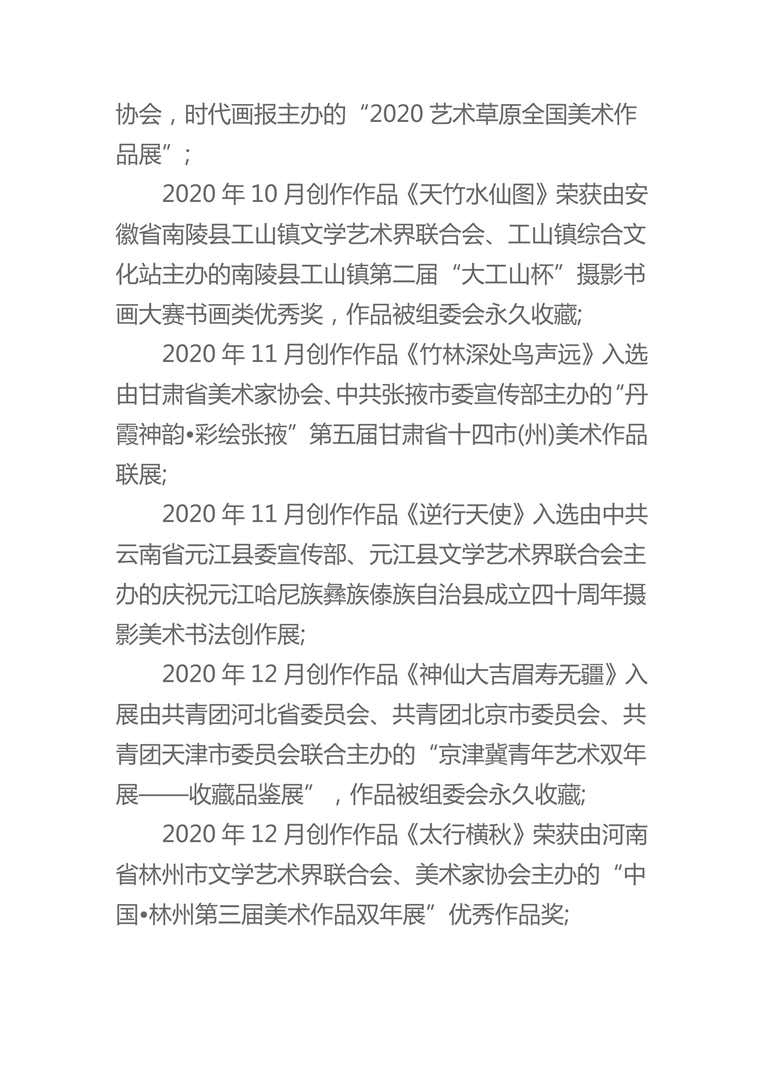 协会，时代画报主办的“2020 艺术草原全国美术作品展”；

2020 年 10 月创作作品《天竹水仙图》荣获由安徽省南陵县工山镇文学艺术界联合会、工山镇综合文化站主办的南陵县工山镇第二届“大工山杯”摄影书画大赛书画类优秀奖，作品被组委会永久收藏;

2020 年 11 月创作作品《竹林深处鸟声远》入选由甘肃省美术家协会、中共张掖市委宣传部主办的“丹霞神韵•彩绘张掖”第五届甘肃省十四市(州)美术作品联展;

2020 年 11 月创作作品《逆行天使》入选由中共云南省元江县委宣传部、元江县文学艺术界联合会主办的庆祝元江哈尼族彝族傣族自治县成立四十周年摄影美术书法创作展;

2020 年 12 月创作作品《神仙大吉眉寿无疆》入展由共青团河北省委员会、共青团北京市委员会、共青团天津市委员会联合主办的“京津冀青年艺术双年展——收藏品鉴展”，作品被组委会永久收藏;

2020 年 12 月创作作品《太行横秋》荣获由河南省林州市文学艺术界联合会、美术家协会主办的“中国•林州第三届美术作品双年展”优秀作品奖;